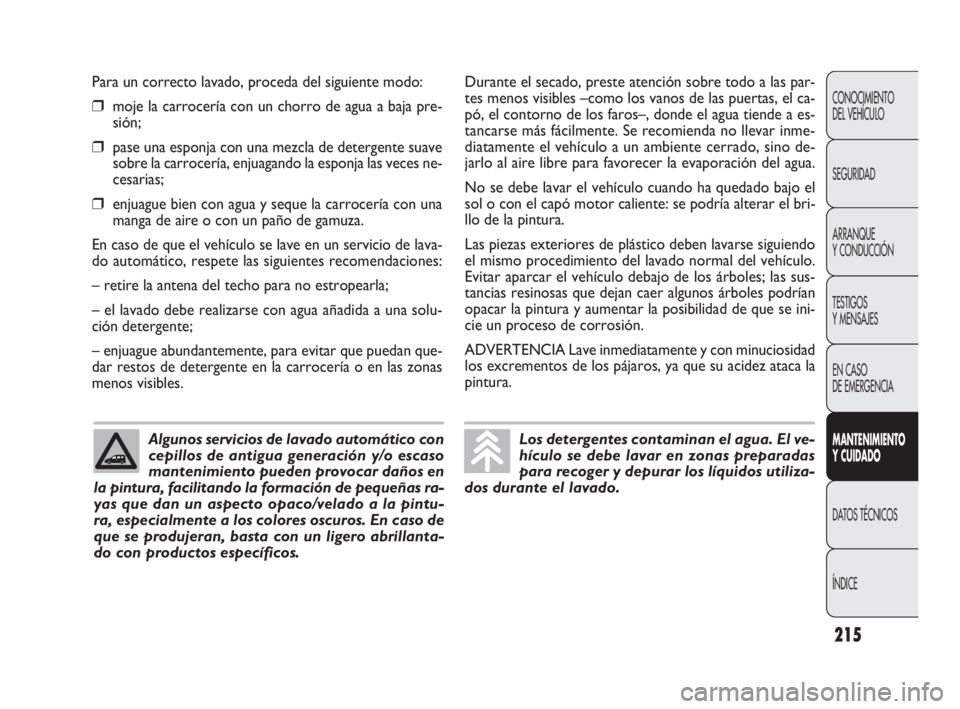 Para un correcto lavado, proceda del siguiente modo:

❒ moje la carrocería con un chorro de agua a baja presión;

❒ pase una esponja con una mezcla de detergente suave sobre la carrocería, enjuagando la esponja las veces necesarias;

❒ enjuague bien con agua y seque la carrocería con una manga de aire o con un paño de gamuza.

En caso de que el vehículo se lave en un servicio de lavado automático, respete las siguientes recomendaciones:

– retire la antena del techo para no estropearla;

– el lavado debe realizarse con agua añadida a una solución detergente;

– enjuague abundantemente, para evitar que puedan quedar restos de detergente en la carrocería o en las zonas menos visibles.

Algunos servicios de lavado automático con cepillos de antigua generación y/o escaso mantenimiento pueden provocar daños en la pintura, facilitando la formación de pequeñas rayas que dan un aspecto opaco/velado a la pintura, especialmente a los colores oscuros. En caso de que se produjeran, basta con un ligero abrillantado con productos específicos.

Durante el secado, preste atención sobre todo a las partes menos visibles –como los vanos de las puertas, el capó, el contorno de los faros–, donde el agua tiende a estancarse más fácilmente. Se recomienda no llevar inmediatamente el vehículo a un ambiente cerrado, sino dejarlo al aire libre para favorecer la evaporación del agua.

No se debe lavar el vehículo cuando ha quedado bajo el sol o con el capó motor caliente: se podría alterar el brillo de la pintura.

Las piezas exteriores de plástico deben lavarse siguiendo el mismo procedimiento del lavado normal del vehículo. Evitar aparcar el vehículo debajo de los árboles; las sustancias resinosas que dejan caer algunos árboles podrían opacar la pintura y aumentar la posibilidad de que se inicie un proceso de corrosión.

ADVERTENCIA Lave inmediatamente y con minuciosidad los excrementos de los pájaros, ya que su acidez ataca la pintura.

Los detergentes contaminan el agua. El vehículo se debe lavar en zonas preparadas para recoger y depurar los líquidos utilizados durante el lavado.

CONOCIMIENTO DEL VEHÍCULO
SEGURIDAD
ARRANQUE Y CONDUCCIÓN
TESTIGOS Y MENSAJES
EN CASO DE EMERGENCIA
MANTENIMIENTO Y CUIDADO
DATOS TÉCNICOS
ÍNDICE

215

carmanualsonline.info